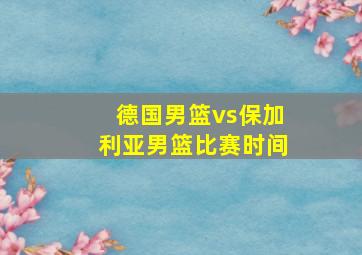 德国男篮vs保加利亚男篮比赛时间